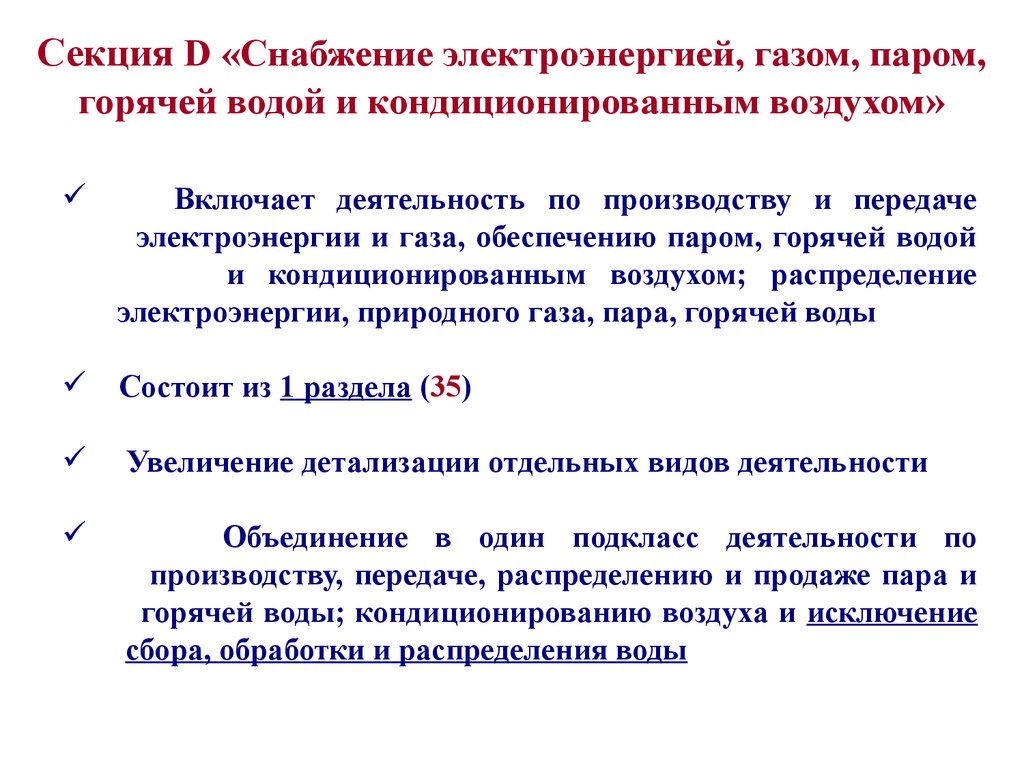 Секция D «Снабжение электроэнергией, газом, паром, горячей водой и кондиционированным воздухом»

✓ Включает деятельность по производству и передаче электроэнергии и газа, обеспечению паром, горячей водой и кондиционированным воздухом; распределение электроэнергии, природного газа, пара, горячей воды

✓ Состоит из 1 раздела (35)

✓ Увеличение детализации отдельных видов деятельности

✓ Объединение в один подкласс деятельности по производству, передаче, распределению и продаже пара и горячей воды; кондиционированию воздуха и исключение сбора, обработки и распределения воды